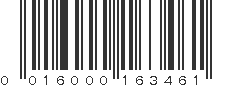 0 016000 163461